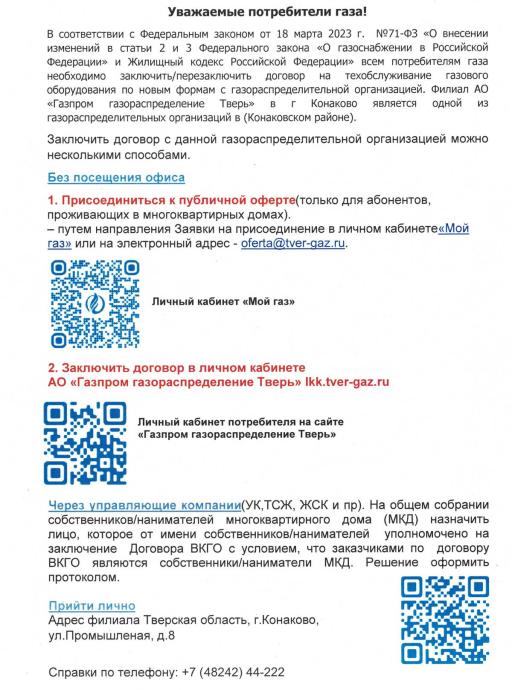 Уважаемые потребители газа!

В соответствии с Федеральным законом от 18 марта 2023 г. №71-ФЗ «О внесении изменений в статьи 2 и 3 Федерального закона «О газоснабжении в Российской Федерации» и Жилищный кодекс Российской Федерации» всем потребителям газа необходимо заключить/перезаключить договор на техобслуживание газового оборудования по новым формам с газораспределительной организацией. Филиал АО «Газпром газораспределение Тверь» в г Конаково является одной из газораспределительных организаций в (Конаковском районе).

Заключить договор с данной газораспределительной организацией можно несколькими способами.

Без посещения офиса

1. Присоединиться к публичной оферте(только для абонентов, проживающих в многоквартирных домах).
– путем направления Заявки на присоединение в личном кабинете«Мой газ» или на электронный адрес - oferta@tver-gaz.ru.

Личный кабинет «Мой газ»

2. Заключить договор в личном кабинете АО «Газпром газораспределение Тверь» lkk.tver-gaz.ru

Личный кабинет потребителя на сайте «Газпром газораспределение Тверь»

Через управляющие компании(УК,ТСЖ, ЖСК и пр). На общем собрании собственников/нанимателей многоквартирного дома (МКД) назначить лицо, которое от имени собственников/нанимателей уполномочено на заключение Договора ВКГО с условием, что заказчиками по договору ВКГО являются собственники/наниматели МКД. Решение оформить протоколом.

Прийти лично
Адрес филиала Тверская область, г.Конаково, ул.Промышленая, д.8

Справки по телефону: +7 (48242) 44-222